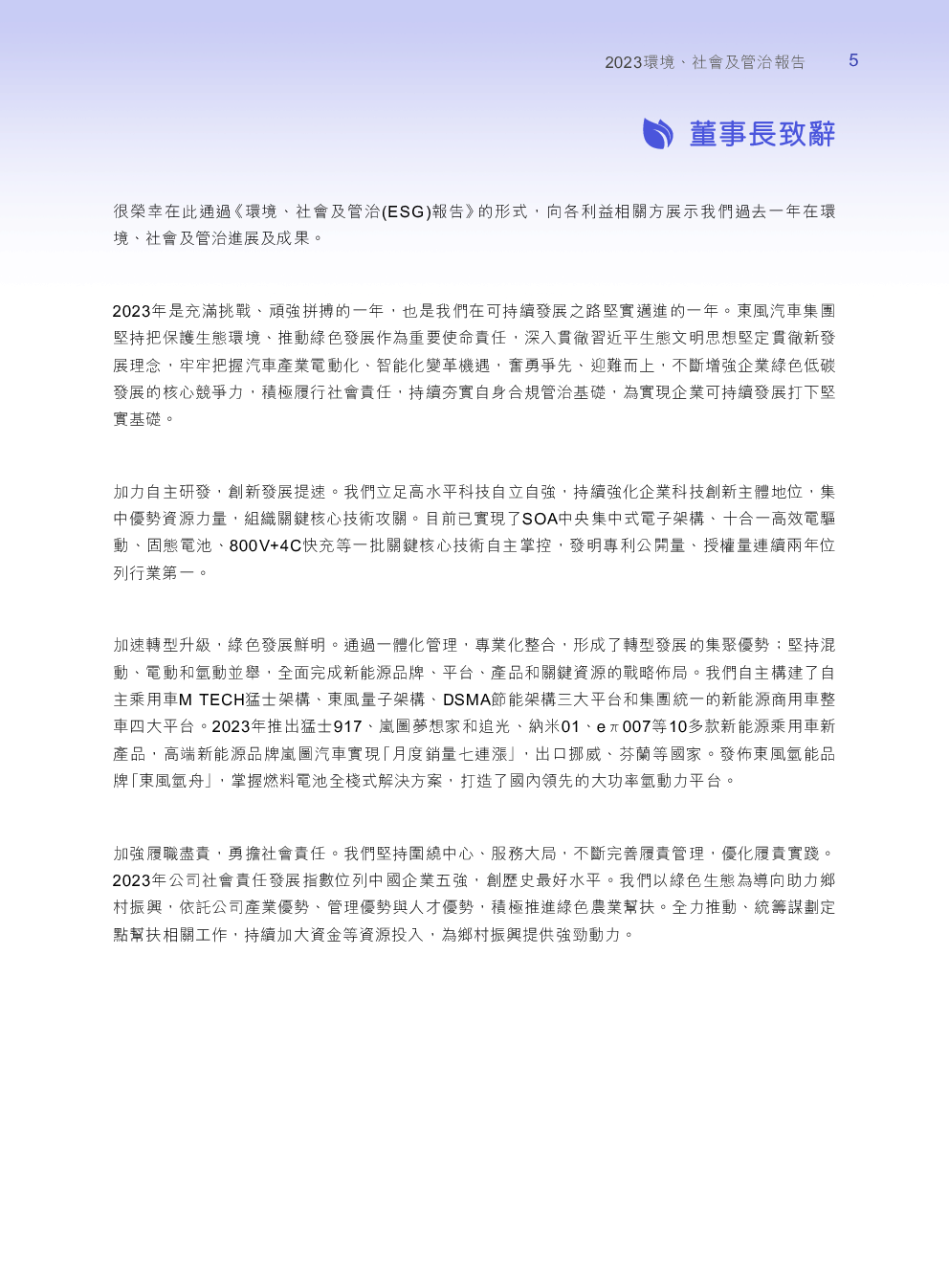 2023環境、社會及管治報告 5

董事長致辭

很榮幸在此通過《環境、社會及管治(ESG)報告》的形式，向各利益相關方展示我們過去一年在環境、社會及管治進展及成果。

2023年是充滿挑戰、頑強拼搏的一年，也是我們在可持續發展之路堅實邁進的一年。東風汽車集團堅持把保護生態環境、推動綠色發展作為重要使命責任，深入貫徹習近平生態文明思想堅定貫徹新發展理念，牢牢把握汽車產業電動化、智能化變革機遇，奮勇爭先、迎難而上，不斷增強企業綠色低碳發展的核心競爭力，積極履行社會責任，持續夯實自身合規管治基礎，為實現企業可持續發展打下堅實基礎。

加力自主研發，創新發展提速。我們立足高水平科技自立自強，持續強化企業科技創新主體地位，集中優勢資源力量，組織關鍵核心技術攻關。目前已實現了SOA中央集中式電子架構、十合一高效電驅動、固態電池、800V+4C快充等一批關鍵核心技術自主掌控，發明專利公開量、授權量連續兩年位列行業第一。

加速轉型升級，綠色發展鮮明。通過一體化管理，專業化整合，形成了轉型發展的集聚優勢：堅持混動、電動和氫動並舉，全面完成新能源品牌、平台、產品和關鍵資源的戰略佈局。我們自主構建了自主乘用車M TECH猛士架構、東風量子架構、DSMA節能架構三大平台和集團統一的新能源商用車整車四大平台。2023年推出猛士917、嵐圖夢想家和追光、納米01、eπ007等10多款新能源乘用車新產品，高端新能源品牌嵐圖汽車實現「月度銷量七連漲」，出口挪威、芬蘭等國家。發佈東風氫能品牌「東風氫舟」，掌握燃料電池全棧式解決方案，打造了國內領先的大功率氫動力平台。

加強履職盡責，勇擔社會責任。我們堅持圍繞中心、服務大局，不斷完善履責管理，優化履責實踐。2023年公司社會責任發展指數位列中國企業五強，創歷史最好水平。我們以綠色生態為導向助力鄉村振興，依託公司產業優勢、管理優勢與人才優勢，積極推進綠色農業幫扶。全力推動、統籌謀劃定點幫扶相關工作，持續加大資金等資源投入，為鄉村振興提供強勁動力。